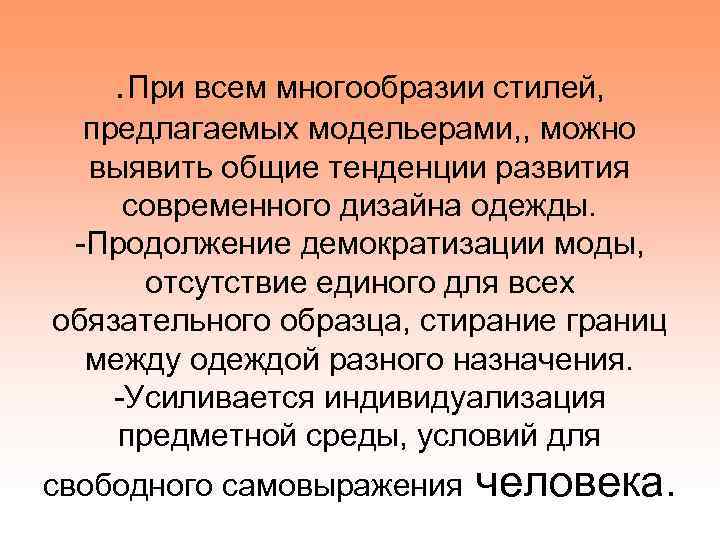 .При всем многообразии стилей, предлагаемых модельерами,, можно выявить общие тенденции развития современного дизайна одежды.
-Продолжение демократизации моды, отсутствие единого для всех обязательного образца, стирание границ между одеждой разного назначения.
-Усиливается индивидуализация предметной среды, условий для свободного самовыражения человека.